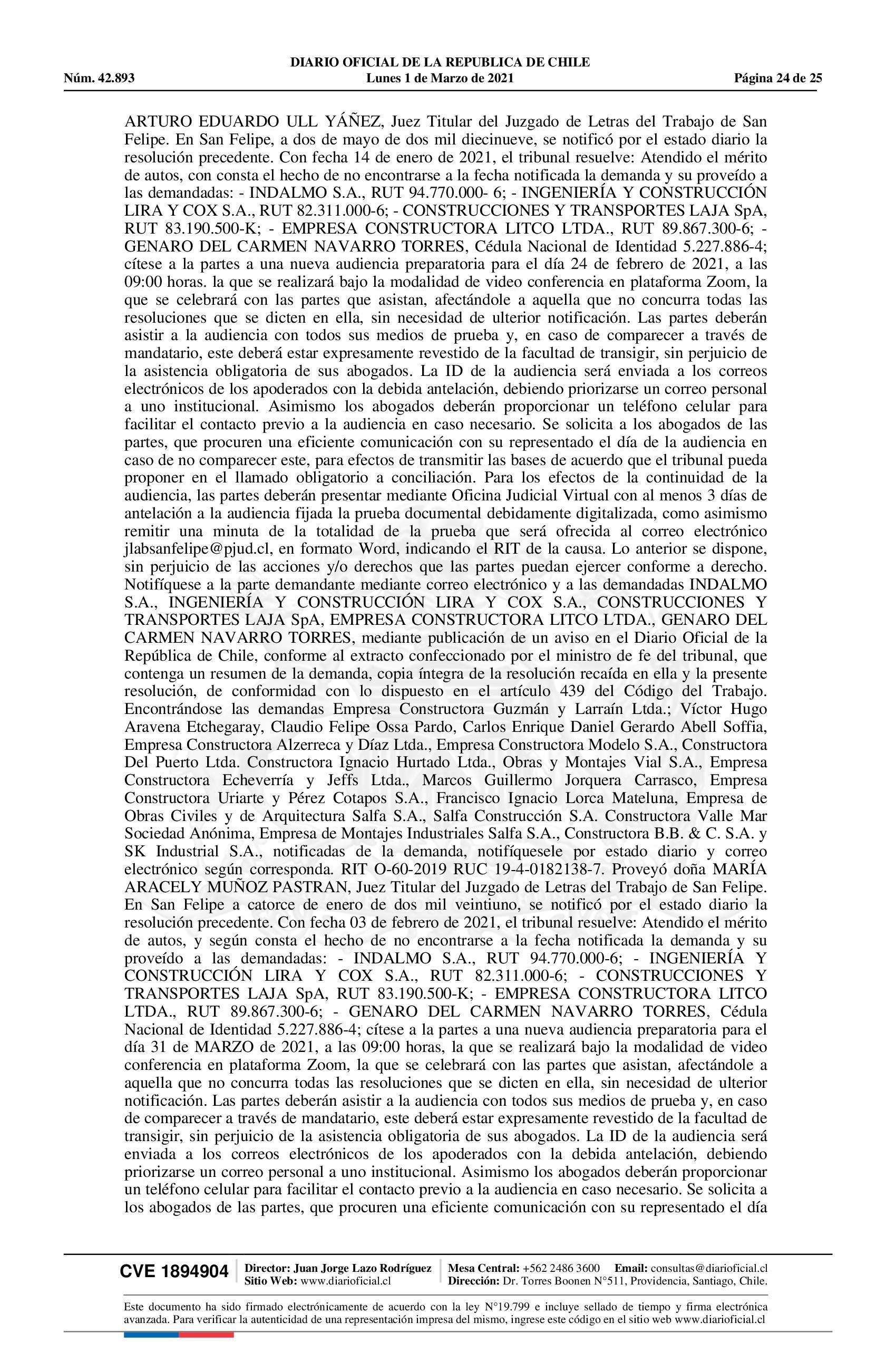 DIARIO OFICIAL DE LA REPUBLICA DE CHILE
Núm. 42.893 Lunes 1 de Marzo de 2021 Página 24 de 25

ARTURO EDUARDO ULL YÁÑEZ, Juez Titular del Juzgado de Letras del Trabajo de San Felipe. En San Felipe, a dos de mayo de dos mil diecinueve, se notificó por el estado diario la resolución precedente. Con fecha 14 de enero de 2021, el tribunal resuelve: Atendido el mérito de autos, con consta el hecho de no encontrarse a la fecha notificada la demanda y su proveído a las demandadas: - INDALMO S.A., RUT 94.770.000- 6; - INGENIERÍA Y CONSTRUCCIÓN LIRA Y COX S.A., RUT 82.311.000-6; - CONSTRUCCIONES Y TRANSPORTES LAJA SpA, RUT 83.190.500-K; - EMPRESA CONSTRUCTORA LITCO LTDA., RUT 89.867.300-6; - GENARO DEL CARMEN NAVARRO TORRES, Cédula Nacional de Identidad 5.227.886-4; cítese a la partes a una nueva audiencia preparatoria para el día 24 de febrero de 2021, a las 09:00 horas. la que se realizará bajo la modalidad de video conferencia en plataforma Zoom, la que se celebrará con las partes que asistan, afectándole a aquella que no concurra todas las resoluciones que se dicten en ella, sin necesidad de ulterior notificación. Las partes deberán asistir a la audiencia con todos sus medios de prueba y, en caso de comparecer a través de mandatario, este deberá estar expresamente revestido de la facultad de transigir, sin perjuicio de la asistencia obligatoria de sus abogados. La ID de la audiencia será enviada a los correos electrónicos de los apoderados con la debida antelación, debiendo priorizarse un correo personal a uno institucional. Asimismo los abogados deberán proporcionar un teléfono celular para facilitar el contacto previo a la audiencia en caso necesario. Se solicita a los abogados de las partes, que procuren una eficiente comunicación con su representado el día de la audiencia en caso de no comparecer este, para efectos de transmitir las bases de acuerdo que el tribunal pueda proponer en el llamado obligatorio a conciliación. Para los efectos de la continuidad de la audiencia, las partes deberán presentar mediante Oficina Judicial Virtual con al menos 3 días de antelación a la audiencia fijada la prueba documental debidamente digitalizada, como asimismo remitir una minuta de la totalidad de la prueba que será ofrecida al correo electrónico jlabsanfelipe@pjud.cl, en formato Word, indicando el RIT de la causa. Lo anterior se dispone, sin perjuicio de las acciones y/o derechos que las partes puedan ejercer conforme a derecho. Notifíquese a la parte demandante mediante correo electrónico y a las demandadas INDALMO S.A., INGENIERÍA Y CONSTRUCCIÓN LIRA Y COX S.A., CONSTRUCCIONES Y TRANSPORTES LAJA SpA, EMPRESA CONSTRUCTORA LITCO LTDA., GENARO DEL CARMEN NAVARRO TORRES, mediante publicación de un aviso en el Diario Oficial de la República de Chile, conforme al extracto confeccionado por el ministro de fe del tribunal, que contenga un resumen de la demanda, copia íntegra de la resolución recaída en ella y la presente resolución, de conformidad con lo dispuesto en el artículo 439 del Código del Trabajo. Encontrándose las demandas Empresa Constructora Guzmán y Larraín Ltda.; Víctor Hugo Aravena Etchegaray, Claudio Felipe Ossa Pardo, Carlos Enrique Daniel Gerardo Abell Soffia, Empresa Constructora Alzerreca y Díaz Ltda., Empresa Constructora Modelo S.A., Constructora Del Puerto Ltda. Constructora Ignacio Hurtado Ltda., Obras y Montajes Vial S.A., Empresa Constructora Echeverría y Jeffs Ltda., Marcos Guillermo Jorquera Carrasco, Empresa Constructora Uriarte y Pérez Cotapos S.A., Francisco Ignacio Lorca Mateluna, Empresa de Obras Civiles y de Arquitectura Salfa S.A., Salfa Construcción S.A. Constructora Valle Mar Sociedad Anónima, Empresa de Montajes Industriales Salfa S.A., Constructora B.B. & C. S.A. y SK Industrial S.A., notificadas de la demanda, notifíquesele por estado diario y correo electrónico según corresponda. RIT O-60-2019 RUC 19-4-0182138-7. Proveyó doña MARÍA ARACELY MUÑOZ PASTRAN, Juez Titular del Juzgado de Letras del Trabajo de San Felipe. En San Felipe a catorce de enero de dos mil veintiuno, se notificó por el estado diario la resolución precedente. Con fecha 03 de febrero de 2021, el tribunal resuelve: Atendido el mérito de autos, y según consta el hecho de no encontrarse a la fecha notificada la demanda y su proveído a las demandadas: - INDALMO S.A., RUT 94.770.000-6; - INGENIERÍA Y CONSTRUCCIÓN LIRA Y COX S.A., RUT 82.311.000-6; - CONSTRUCCIONES Y TRANSPORTES LAJA SpA, RUT 83.190.500-K; - EMPRESA CONSTRUCTORA LITCO LTDA., RUT 89.867.300-6; - GENARO DEL CARMEN NAVARRO TORRES, Cédula Nacional de Identidad 5.227.886-4; cítese a la partes a una nueva audiencia preparatoria para el día 31 de MARZO de 2021, a las 09:00 horas, la que se realizará bajo la modalidad de video conferencia en plataforma Zoom, la que se celebrará con las partes que asistan, afectándole a aquella que no concurra todas las resoluciones que se dicten en ella, sin necesidad de ulterior notificación. Las partes deberán asistir a la audiencia con todos sus medios de prueba y, en caso de comparecer a través de mandatario, este deberá estar expresamente revestido de la facultad de transigir, sin perjuicio de la asistencia obligatoria de sus abogados. La ID de la audiencia será enviada a los correos electrónicos de los apoderados con la debida antelación, debiendo priorizarse un correo personal a uno institucional. Asimismo los abogados deberán proporcionar un teléfono celular para facilitar el contacto previo a la audiencia en caso necesario. Se solicita a los abogados de las partes, que procuren una eficiente comunicación con su representado el día

CVE 1894904 Director: Juan Jorge Lazo Rodríguez Sitio Web: www.diarioficial.cl Mesa Central: +562 2486 3600 Email: consultas@diarioficial.cl Dirección: Dr. Torres Boonen N°511, Providencia, Santiago, Chile.

Este documento ha sido firmado electrónicamente de acuerdo con la ley N°19.799 e incluye sellado de tiempo y firma electrónica avanzada. Para verificar la autenticidad de una representación impresa del mismo, ingrese este código en el sitio web www.diarioficial.cl